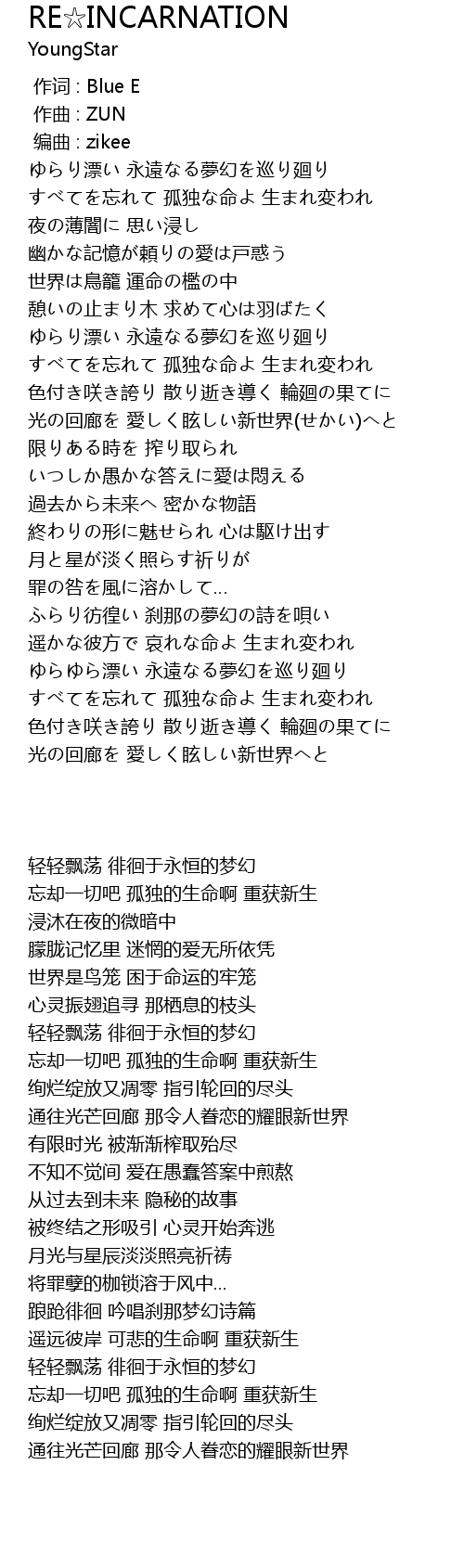 RE☆INCARNATION
YoungStar

作词 : Blue E
作曲 : ZUN
编曲 : zikee
ゆらり漂い 永遠なる夢幻を巡り廻り
すべてを忘れて 孤独な命よ 生まれ変われ
夜の薄闇に 思い浸し
幽かな記憶が頼りの愛は戸惑う
世界は鳥籠 運命の檻の中
憩いの止まり木 求めて心は羽ばたく
ゆらり漂い 永遠なる夢幻を巡り廻り
すべてを忘れて 孤独な命よ 生まれ変われ
色付き咲き誇り 散り逝き導く 輪廻の果てに
光の回廊を 愛しく眩しい新世界(せかい)へと
限りある時を 搾り取られ
いつしか愚かな答えに愛は悶える
過去から未来へ 密かな物語
終わりの形に魅せられ 心は駆け出す
月と星が淡く照らす祈りが
罪の咎を風に溶かして…
ふらり彷徨い 刹那の夢幻の詩を唄い
遥かな彼方で 哀れな命よ 生まれ変われ
ゆらゆら漂い 永遠なる夢幻を巡り廻り
すべてを忘れて 孤独な命よ 生まれ変われ
色付き咲き誇り 散り逝き導く 輪廻の果てに
光の回廊を 愛しく眩しい新世界へと

轻轻飘荡 徘徊于永恒的梦幻
忘却一切吧 孤独的生命啊 重获新生
浸沐在夜的微暗中
朦胧记忆里 迷惘的爱无所依凭
世界是鸟笼 困于命运的牢笼
心灵振翅追寻 那栖息的枝头
轻轻飘荡 徘徊于永恒的梦幻
忘却一切吧 孤独的生命啊 重获新生
绚烂绽放又凋零 指引轮回的尽头
通往光芒回廊 那令人眷恋的耀眼新世界
有限时光 被渐渐榨取殆尽
不知不觉间 爱在愚蠢答案中煎熬
从过去到未来 隐秘的故事
被终结之形吸引 心灵开始奔逃
月光与星辰淡淡照亮祈祷
将罪孽的枷锁溶于风中…
踉跄徘徊 吟唱刹那梦幻诗篇
遥远彼岸 可悲的生命啊 重获新生
轻轻飘荡 徘徊于永恒的梦幻
忘却一切吧 孤独的生命啊 重获新生
绚烂绽放又凋零 指引轮回的尽头
通往光芒回廊 那令人眷恋的耀眼新世界